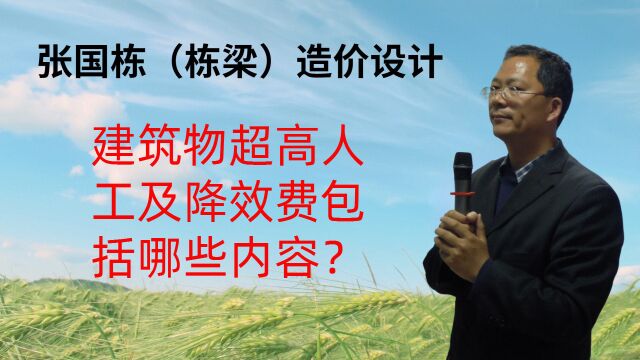 张国栋（栋梁）造价设计

建筑物超高人工及降效费包括哪些内容？